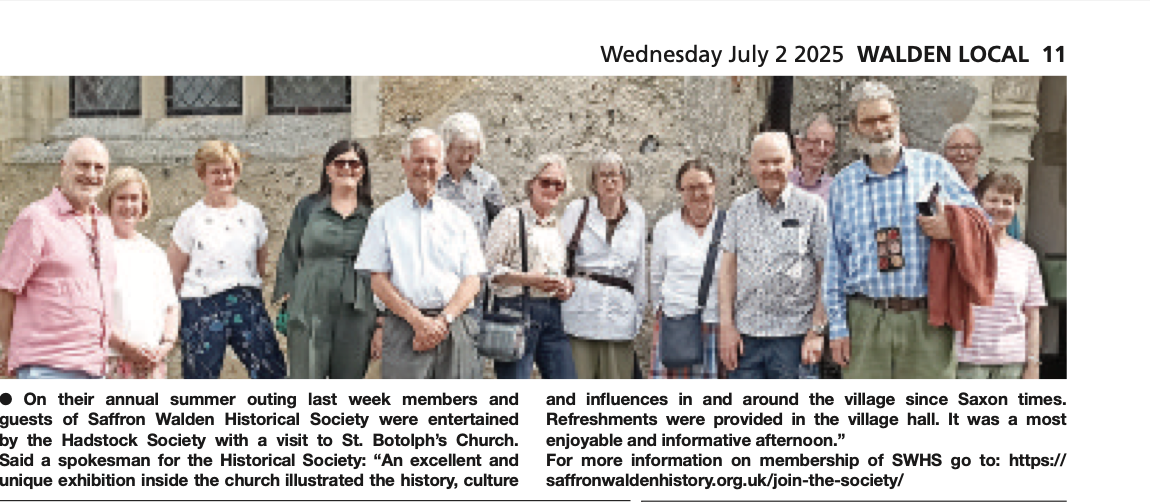 Wednesday July 2 2025 WALDEN LOCAL 11

● On their annual summer outing last week members and guests of Saffron Walden Historical Society were entertained by the Hadstock Society with a visit to St. Botolph's Church. Said a spokesman for the Historical Society: "An excellent and unique exhibition inside the church illustrated the history, culture and influences in and around the village since Saxon times. Refreshments were provided in the village hall. It was a most enjoyable and informative afternoon."

For more information on membership of SWHS go to: https://saffronwaldenhistory.org.uk/join-the-society/